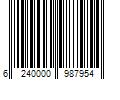 6 240000 987954